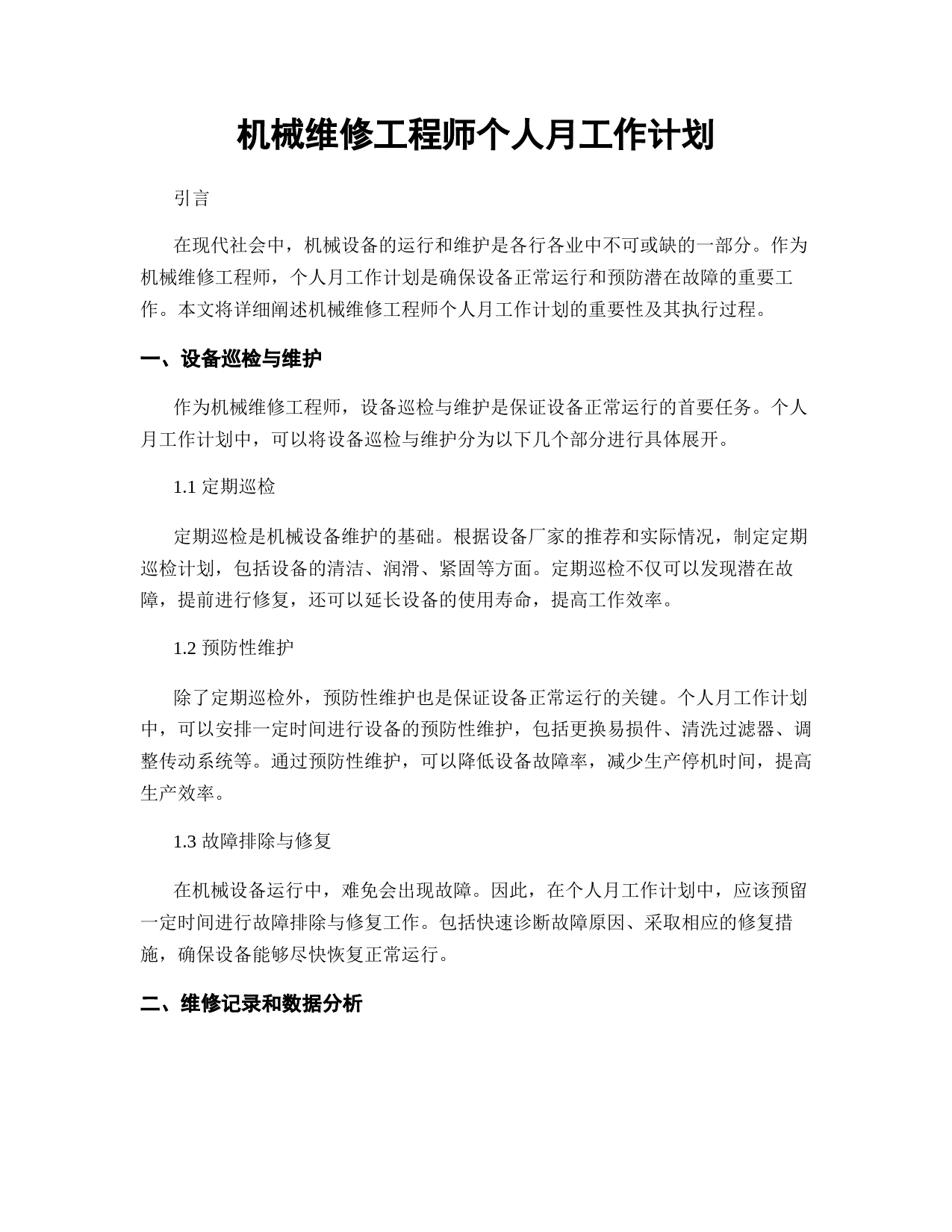 机械维修工程师个人月工作计划

引言

在现代社会中，机械设备的运行和维护是各行各业中不可或缺的一部分。作为机械维修工程师，个人月工作计划是确保设备正常运行和预防潜在故障的重要工作。本文将详细阐述机械维修工程师个人月工作计划的重要性及其执行过程。

一、设备巡检与维护

作为机械维修工程师，设备巡检与维护是保证设备正常运行的首要任务。个人月工作计划中，可以将设备巡检与维护分为以下几个部分进行具体展开。

1.1 定期巡检

定期巡检是机械设备维护的基础。根据设备厂家的推荐和实际情况，制定定期巡检计划，包括设备的清洁、润滑、紧固等方面。定期巡检不仅可以发现潜在故障，提前进行修复，还可以延长设备的使用寿命，提高工作效率。

1.2 预防性维护

除了定期巡检外，预防性维护也是保证设备正常运行的关键。个人月工作计划中，可以安排一定时间进行设备的预防性维护，包括更换易损件、清洗过滤器、调整传动系统等。通过预防性维护，可以降低设备故障率，减少生产停机时间，提高生产效率。

1.3 故障排除与修复

在机械设备运行中，难免会出现故障。因此，在个人月工作计划中，应该预留一定时间进行故障排除与修复工作。包括快速诊断故障原因、采取相应的修复措施，确保设备能够尽快恢复正常运行。

二、维修记录和数据分析